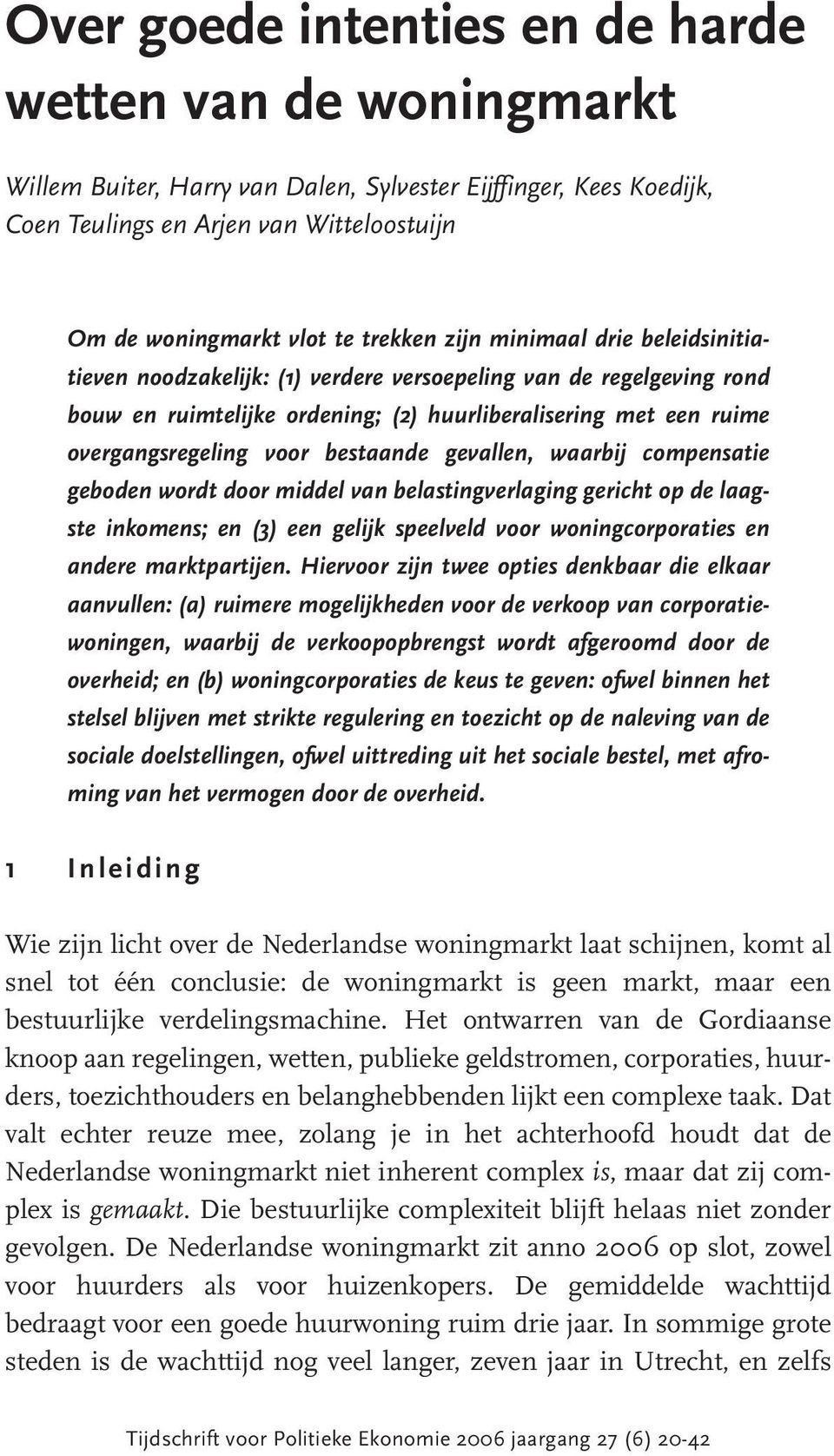 Over goede intenties en de harde wetten van de woningmarkt

Willem Buiter, Harry van Dalen, Sylvester Eijffinger, Kees Koedijk, Coen Teulings en Arjen van Witteloostuijn

Om de woningmarkt vlot te trekken zijn minimaal drie beleidsinitiatieven noodzakelijk: (1) verdere versoepeling van de regelgeving rond bouw en ruimtelijke ordening; (2) huurliberalisering met een ruime overgangsregeling voor bestaande gevallen, waarbij compensatie geboden wordt door middel van belastingverlaging gericht op de laagste inkomens; en (3) een gelijk speelveld voor woningcorporaties en andere marktpartijen. Hiervoor zijn twee opties denkbaar die elkaar aanvullen: (a) ruimere mogelijkheden voor de verkoop van corporatiewoningen, waarbij de verkoopopbrengst wordt afgeroomd door de overheid; en (b) woningcorporaties de keus te geven: ofwel binnen het stelsel blijven met strikte regulering en toezicht op de naleving van de sociale doelstellingen, ofwel uittreding uit het sociale bestel, met afroming van het vermogen door de overheid.

1 Inleiding

Wie zijn licht over de Nederlandse woningmarkt laat schijnen, komt al snel tot één conclusie: de woningmarkt is geen markt, maar een bestuurlijke verdelingsmachine. Het ontwarren van de Gordiaanse knoop aan regelingen, wetten, publieke geldstromen, corporaties, huurders, toezichthouders en belanghebbenden lijkt een complexe taak. Dat valt echter reuze mee, zolang je in het achterhoofd houdt dat de Nederlandse woningmarkt niet inherent complex is, maar dat zij complex is gemaakt. Die bestuurlijke complexiteit blijft helaas niet zonder gevolgen. De Nederlandse woningmarkt zit anno 2006 op slot, zowel voor huurders als voor huizenkopers. De gemiddelde wachttijd bedraagt voor een goede huurwoning ruim drie jaar. In sommige grote steden is de wachttijd nog veel langer, zeven jaar in Utrecht, en zelfs

Tijdschrift voor Politieke Ekonomie 2006 jaargang 27 (6) 20-42